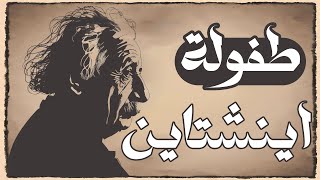 طفولة
اينشتاين